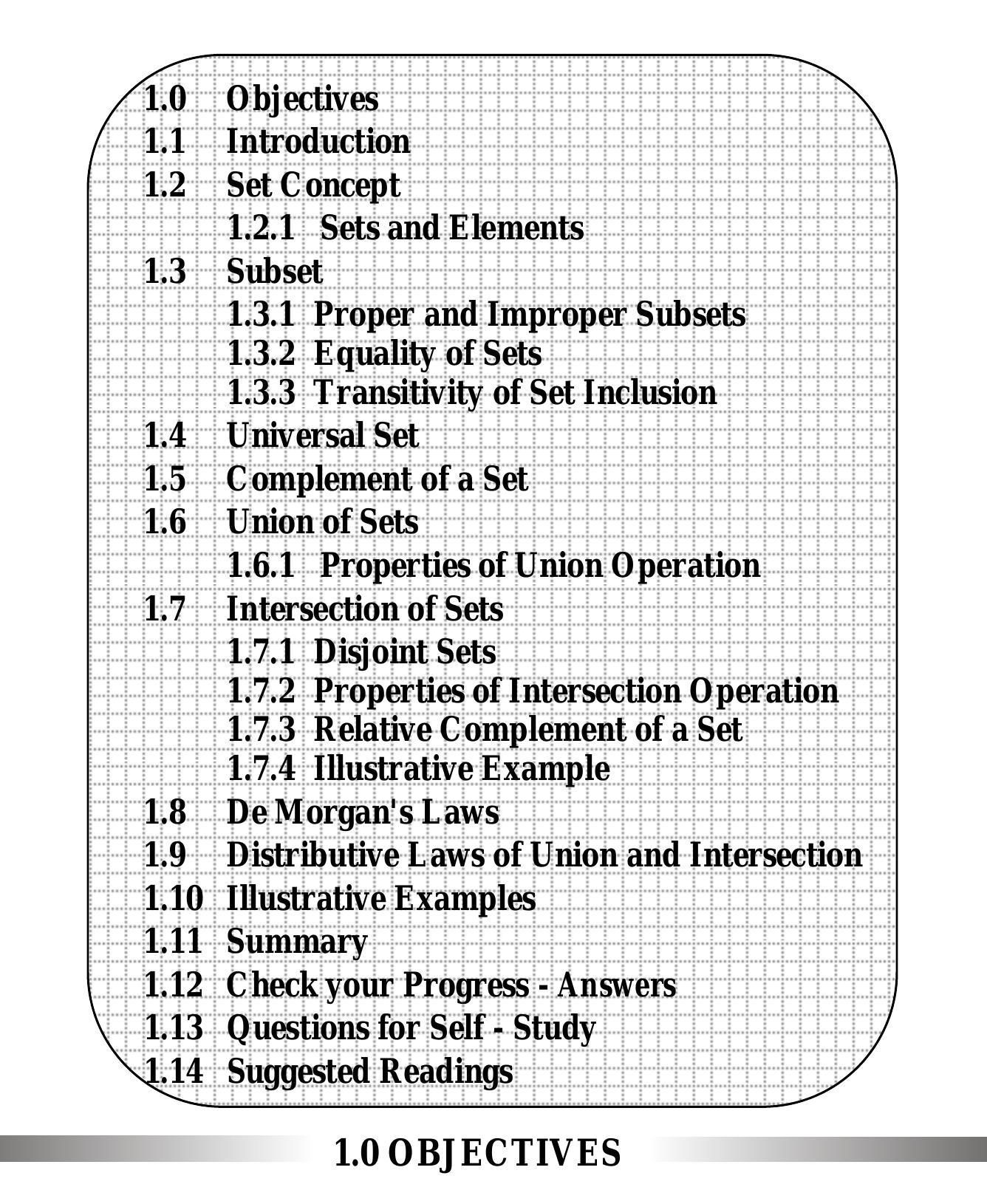 1.0 Objectives
1.1 Introduction
1.2 Set Concept
1.2.1 Sets and Elements
1.3 Subset
1.3.1 Proper and Improper Subsets
1.3.2 Equality of Sets
1.3.3 Transitivity of Set Inclusion
1.4 Universal Set
1.5 Complement of a Set
1.6 Union of Sets
1.6.1 Properties of Union Operation
1.7 Intersection of Sets
1.7.1 Disjoint Sets
1.7.2 Properties of Intersection Operation
1.7.3 Relative Complement of a Set
1.7.4 Illustrative Example
1.8 De Morgan's Laws
1.9 Distributive Laws of Union and Intersection
1.10 Illustrative Examples
1.11 Summary
1.12 Check your Progress - Answers
1.13 Questions for Self - Study
1.14 Suggested Readings

1.0 OBJECTIVES